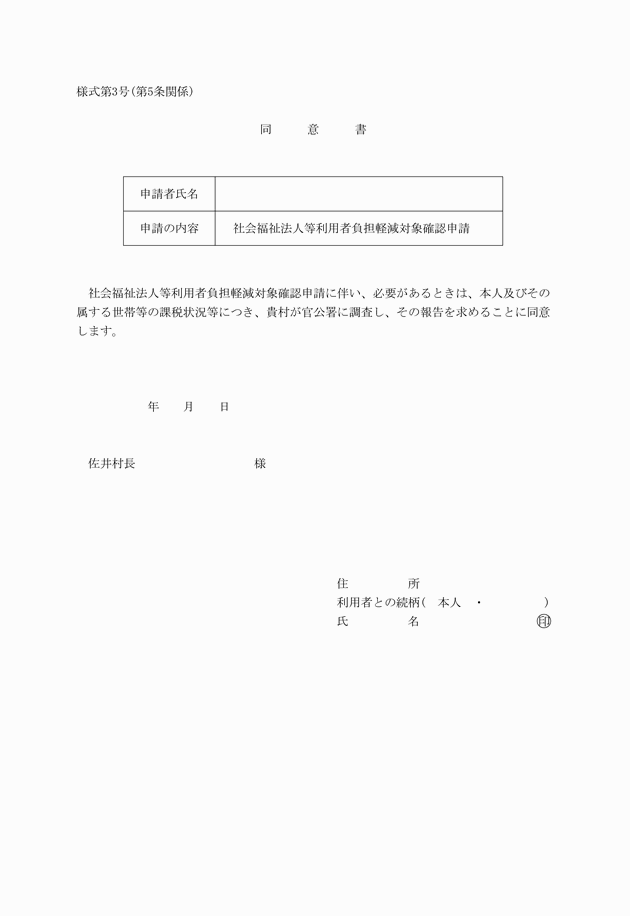 様式第3号(第5条関係)

同　意　書

| 申請者氏名 | |
|---|---|
| 申請の内容 | 社会福祉法人等利用者負担軽減対象確認申請 |

社会福祉法人等利用者負担軽減対象確認申請に伴い、必要があるときは、本人及びその属する世帯等の課税状況等につき、貴村が官公署に調査し、その報告を求めることに同意します。

年　月　日

佐井村長　　　　様

住　所
利用者との続柄(　本人　・　　　)
氏　名　　　　　㊞